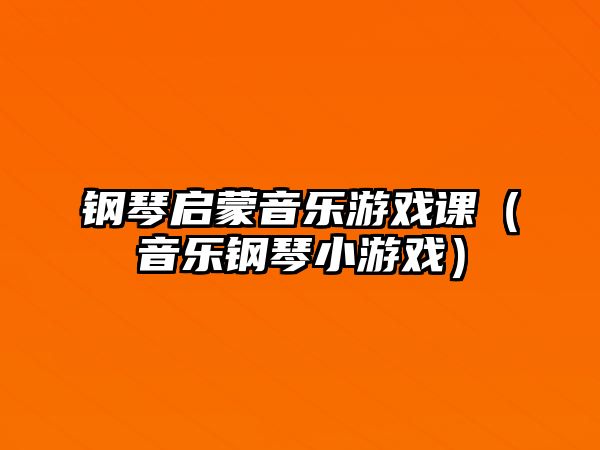 钢琴启蒙音乐游戏课（音乐钢琴小游戏）